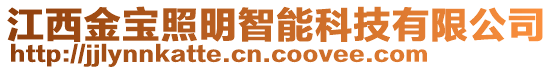 江西金宝照明智能科技有限公司
http://jjlynnkatte.cn.coovee.com